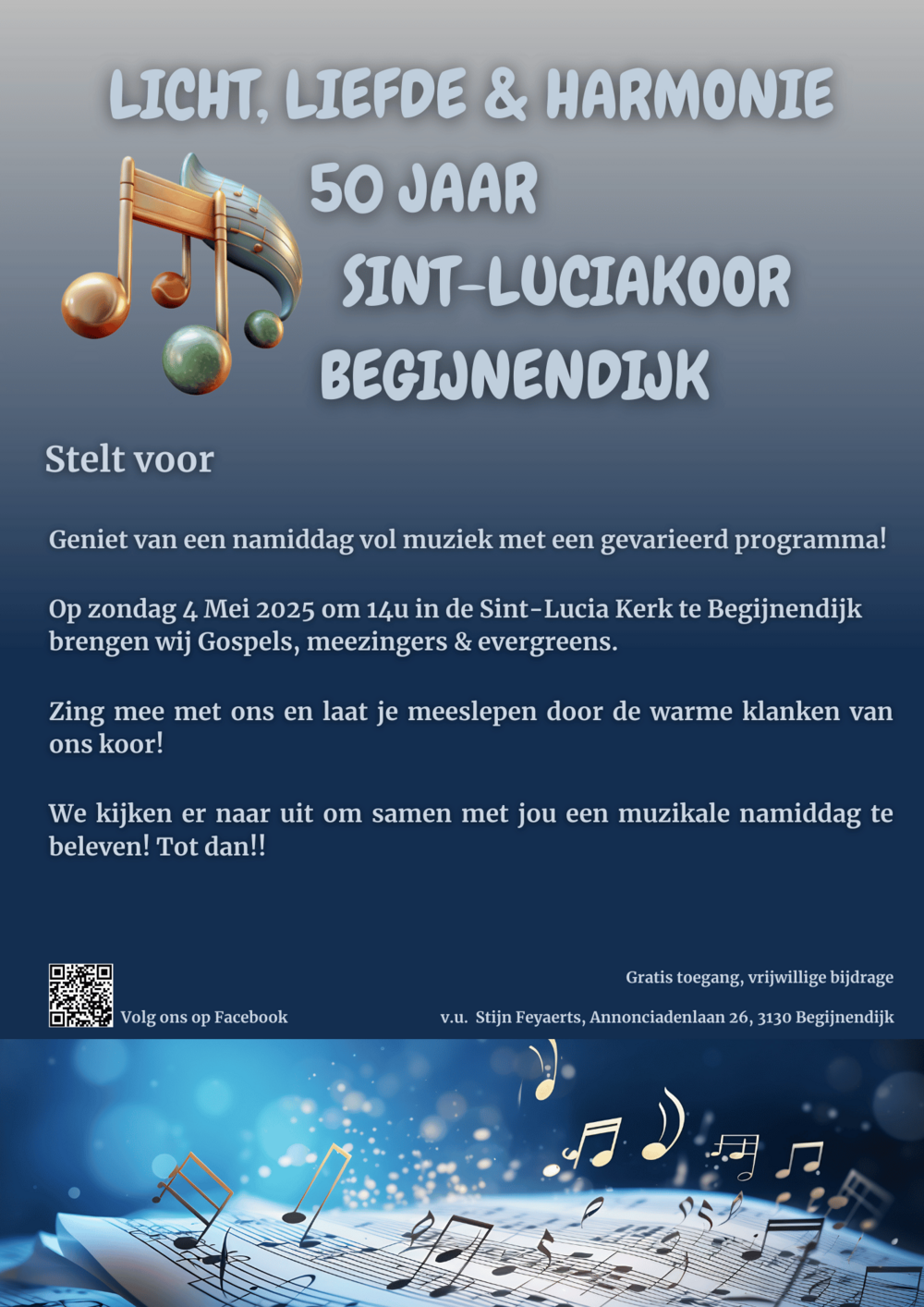 LICHT, LIEFDE & HARMONIE

50 JAAR

SINT-LUCIAKOOR

BEGIJNENDIJK

Stelt voor

Geniet van een namiddag vol muziek met een gevarieerd programma!

Op zondag 4 Mei 2025 om 14u in de Sint-Lucia Kerk te Begijnendijk brengen wij Gospels, meezingers & evergreens.

Zing mee met ons en laat je meeslepen door de warme klanken van ons koor!

We kijken er naar uit om samen met jou een muzikale namiddag te beleven! Tot dan!!

Volg ons op Facebook

Gratis toegang, vrijwillige bijdrage

v.u. Stijn Feyaerts, Annonciadenlaan 26, 3130 Begijnendijk